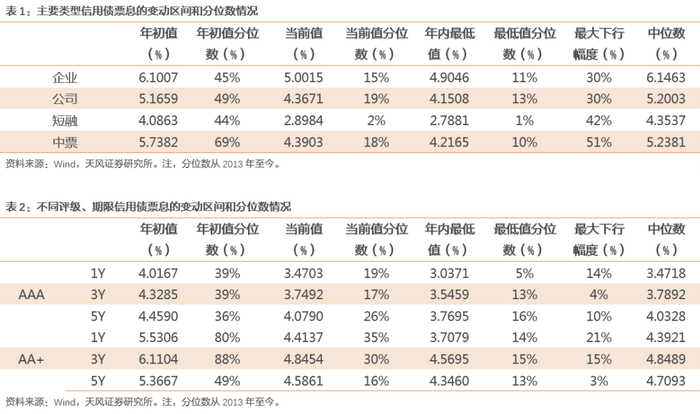 表 1：主要类型信用债票息的变动区间和分位数情况

| | 年初值（%） | 年初值分位数（%） | 当前值（%） | 当前值分位数（%） | 年内最低值（%） | 最低值分位数（%） | 最大下行幅度（%） | 中位数（%） |
|---|---|---|---|---|---|---|---|---|
| 企业 | 6.1007 | 45% | 5.0015 | 15% | 4.9046 | 11% | 30% | 6.1463 |
| 公司 | 5.1659 | 49% | 4.3671 | 19% | 4.1508 | 13% | 30% | 5.2003 |
| 短融 | 4.0863 | 44% | 2.8984 | 2% | 2.7881 | 1% | 42% | 4.3537 |
| 中票 | 5.7382 | 69% | 4.3903 | 18% | 4.2165 | 10% | 51% | 5.2381 |

资料来源：Wind，天风证券研究所。注，分位数从 2013 年至今。

表 2：不同评级、期限信用债票息的变动区间和分位数情况

| | | 年初值（%） | 年初值分位数（%） | 当前值（%） | 当前值分位数（%） | 年内最低值（%） | 最低值分位数（%） | 最大下行幅度（%） | 中位数（%） |
|---|---|---|---|---|---|---|---|---|---|
| | 1Y | 4.0167 | 39% | 3.4703 | 19% | 3.0371 | 5% | 14% | 3.4718 |
| AAA | 3Y | 4.3285 | 39% | 3.7492 | 17% | 3.5459 | 13% | 4% | 3.7892 |
| | 5Y | 4.4590 | 36% | 4.0790 | 26% | 3.7695 | 16% | 10% | 4.0328 |
| | 1Y | 5.5306 | 80% | 4.4137 | 35% | 3.7079 | 14% | 21% | 4.3921 |
| AA+ | 3Y | 6.1104 | 88% | 4.8454 | 30% | 4.5695 | 15% | 15% | 4.8489 |
| | 5Y | 5.3667 | 49% | 4.5861 | 16% | 4.3460 | 13% | 3% | 4.7093 |

资料来源：Wind，天风证券研究所。注，分位数从 2013 年至今。